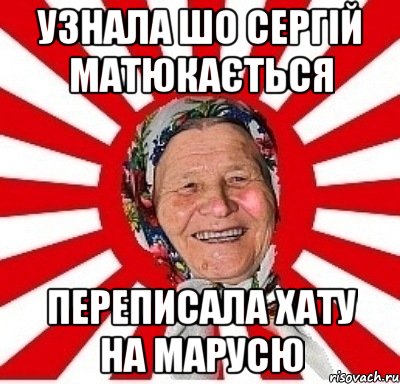 УЗНАЛА ШО СЕРГІЙ МАТЮКАЄТЬСЯ

ПЕРЕПИСАЛА ХАТУ НА МАРУСЮ

risovach.ru